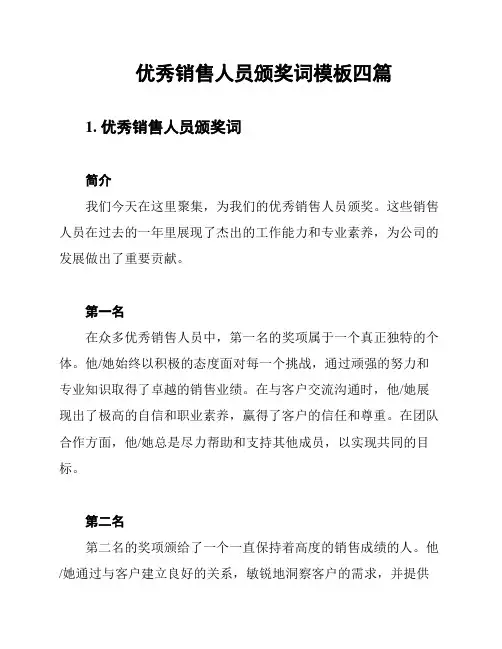 优秀销售人员颁奖词模板四篇

1. 优秀销售人员颁奖词

简介

我们今天在这里聚集，为我们的优秀销售人员颁奖。这些销售人员在过去的一年里展现了杰出的工作能力和专业素养，为公司的发展做出了重要贡献。

第一名

在众多优秀销售人员中，第一名的奖项属于一个真正独特的个体。他/她始终以积极的态度面对每一个挑战，通过顽强的努力和专业知识取得了卓越的销售业绩。在与客户交流沟通时，他/她展现出了极高的自信和职业素养，赢得了客户的信任和尊重。在团队合作方面，他/她总是尽力帮助和支持其他成员，以实现共同的目标。

第二名

第二名的奖项颁给了一个一直保持着高度的销售成绩的人。他/她通过与客户建立良好的关系，敏锐地洞察客户的需求，并提供